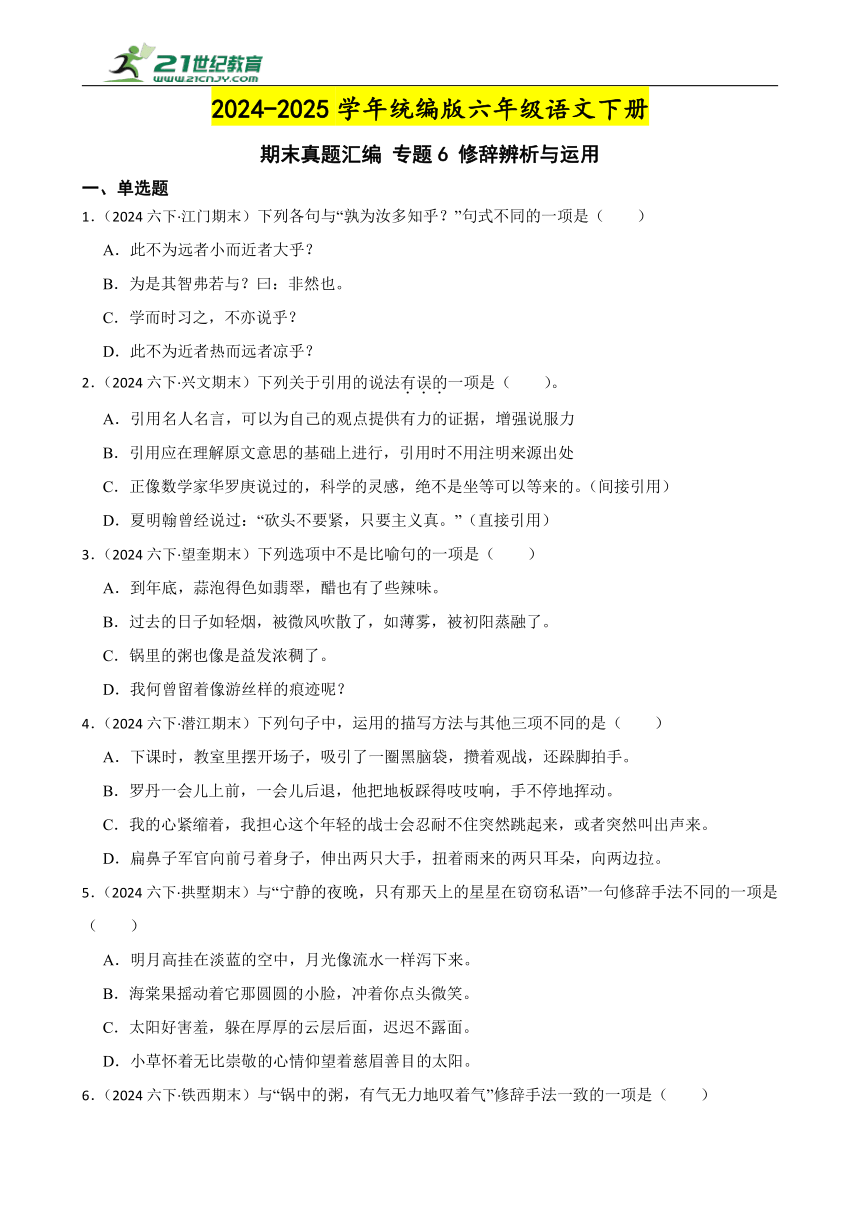 21世纪教育
www.21cnjy.com

2024-2025 学年统编版六年级语文下册

期末真题汇编 专题 6 修辞辨析与运用

一、单选题

1.（2024 六下·江门期末）下列各句与“孰为汝多知乎？”句式不同的一项是（　　）

A．此不为远者小而近者大乎？

B．为是其智弗若与？曰：非然也。

C．学而时习之，不亦说乎？

D．此不为近者热而远者凉乎？

2.（2024 六下·兴文期末）下列关于引用的说法有误的一项是（　　）。

A．引用名人名言，可以为自己的观点提供有力的证据，增强说服力

B．引用应在理解原文意思的基础上进行，引用时不用注明来源出处

C．正像数学家华罗庚说过的，科学的灵感，绝不是坐等可以等来的。（间接引用）

D．夏明翰曾经说过：“砍头不要紧，只要主义真。”（直接引用）

3.（2024 六下·望奎期末）下列选项中不是比喻句的一项是（　　）

A．到年底，蒜泡得色如翡翠，醋也有了些辣味。

B．过去的日子如轻烟，被微风吹散了，如薄雾，被初阳蒸融了。

C．锅里的粥也像是益发浓稠了。

D．我何曾留着像游丝样的痕迹呢？

4.（2024 六下·潜江期末）下列句子中，运用的描写方法与其他三项不同的是（　　）

A．下课时，教室里摆开场子，吸引了一圈黑脑袋，攒着观战，还跺脚拍手。

B．罗丹一会儿上前，一会儿后退，他把地板踩得吱吱响，手不停地挥动。

C．我的心紧缩着，我担心这个年轻的战士会忍耐不住突然跳起来，或者突然叫出声来。

D．扁鼻子军官向前弓着身子，伸出两只大手，扭着雨来的两只耳朵，向两边拉。

5.（2024 六下·拱墅期末）与“宁静的夜晚，只有那天上的星星在窃窃私语”一句修辞手法不同的一项是（　　）

A．明月高挂在淡蓝的空中，月光像流水一样泻下来。

B．海棠果摇动着它那圆圆的小脸，冲着你点头微笑。

C．太阳好害羞，躲在厚厚的云层后面，迟迟不露面。

D．小草怀着无比崇敬的心情仰望着慈眉善目的太阳。

6.（2024 六下·铁西期末）与“锅中的粥，有气无力地叹着气”修辞手法一致的一项是（　　）